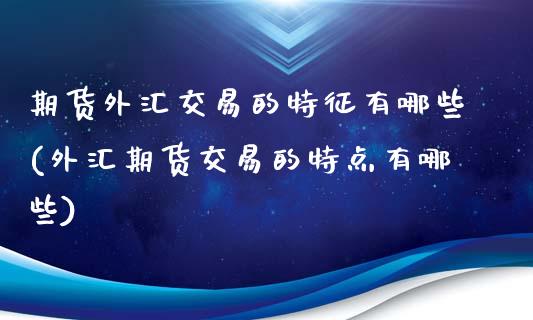 期货外汇交易的特征有哪些(外汇期货交易的特点有哪些)